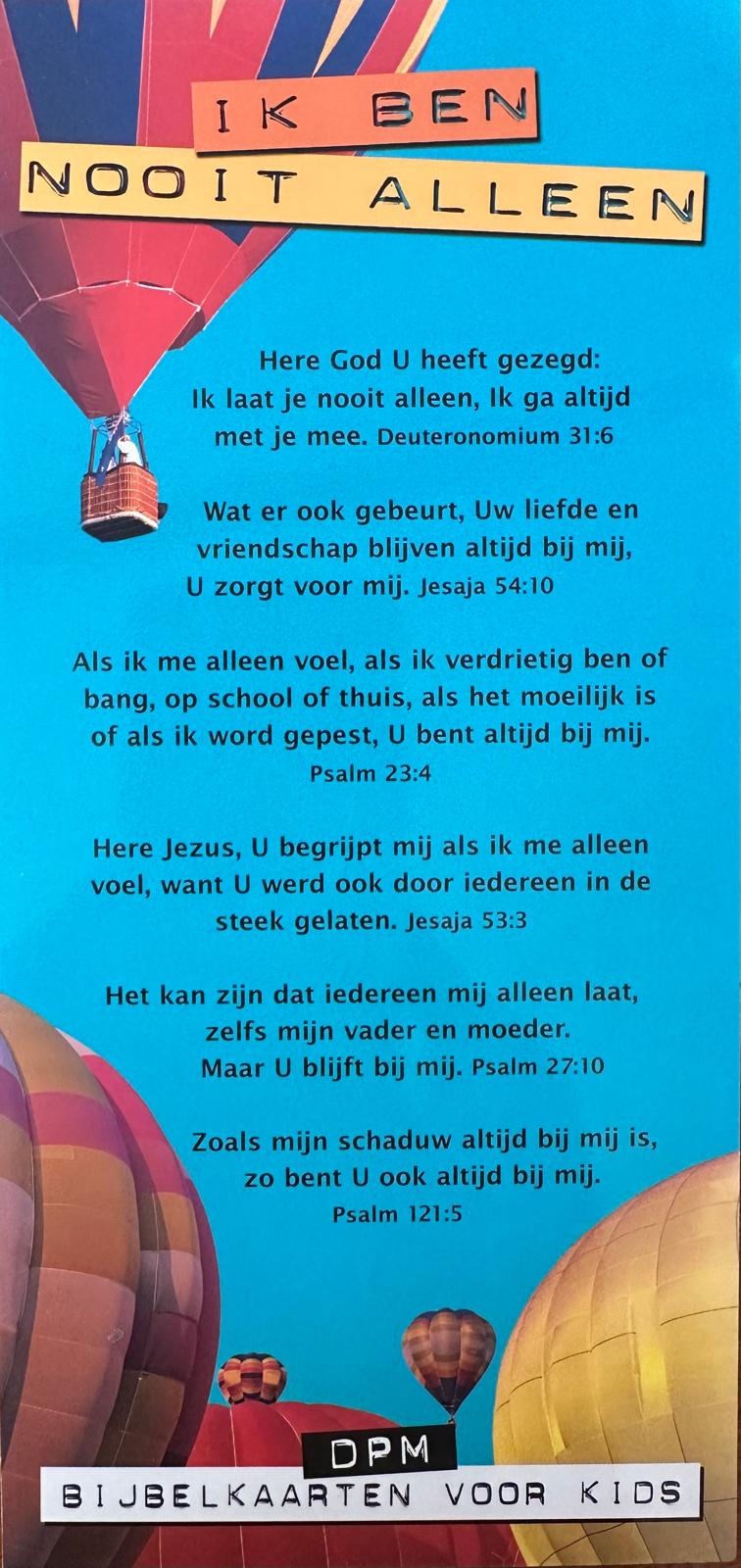 IK BEN
NOOIT ALLEEN

Here God U heeft gezegd: Ik laat je nooit alleen, Ik ga altijd met je mee. Deuteronomium 31:6

Wat er ook gebeurt, Uw liefde en vriendschap blijven altijd bij mij, U zorgt voor mij. Jesaja 54:10

Als ik me alleen voel, als ik verdrietig ben of bang, op school of thuis, als het moeilijk is of als ik word gepest, U bent altijd bij mij. Psalm 23:4

Here Jezus, U begrijpt mij als ik me alleen voel, want U werd ook door iedereen in de steek gelaten. Jesaja 53:3

Het kan zijn dat iedereen mij alleen laat, zelfs mijn vader en moeder. Maar U blijft bij mij. Psalm 27:10

Zoals mijn schaduw altijd bij mij is, zo bent U ook altijd bij mij. Psalm 121:5

DPM
BIJBELKAARTEN VOOR KIDS